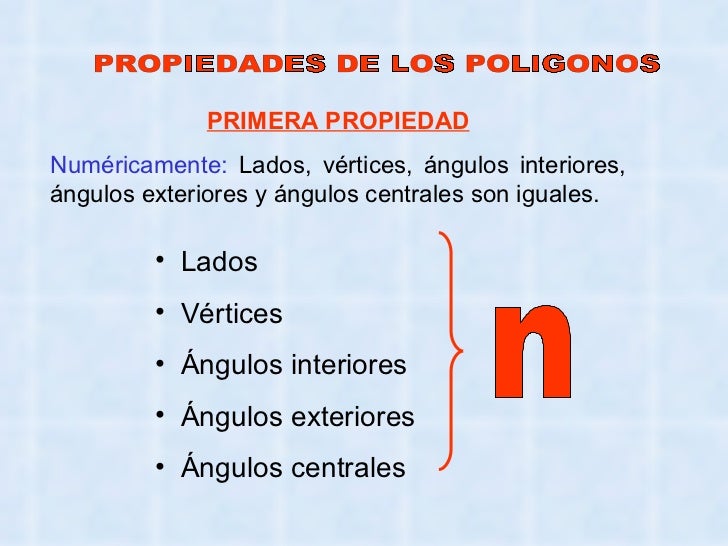 PROPIEDADES DE LOS POLIGONOS

PRIMERA PROPIEDAD

Numéricamente: Lados, vértices, ángulos interiores, ángulos exteriores y ángulos centrales son iguales.

• Lados
• Vértices
• Ángulos interiores
• Ángulos exteriores
• Ángulos centrales

n